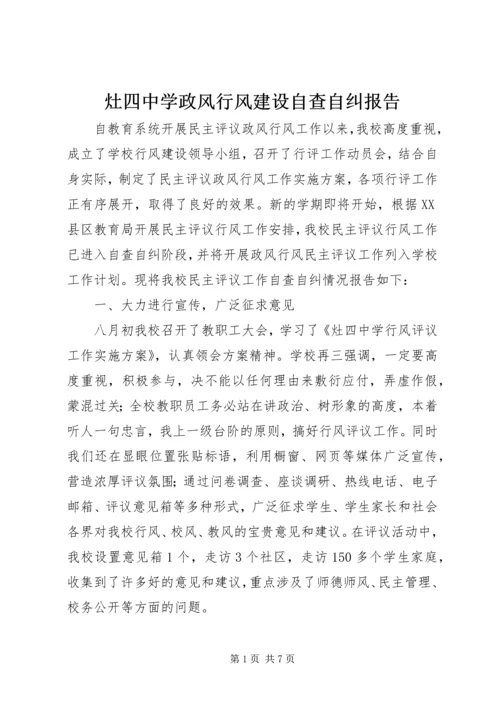 灶四中学政风行风建设自查自纠报告

自教育系统开展民主评议政风行风工作以来，我校高度重视，成立了学校行风建设领导小组，召开了行评工作动员会，结合自身实际，制定了民主评议政风行风工作实施方案，各项行评工作正有序展开，取得了良好的效果。新的学期即将开始，根据XX县区教育局开展民主评议行风工作安排，我校民主评议行风工作已进入自查自纠阶段，并将开展政风行风民主评议工作列入学校工作计划。现将我校民主评议工作自查自纠情况报告如下：

一、大力进行宣传，广泛征求意见

八月初我校召开了教职工大会，学习了《灶四中学行风评议工作实施方案》，认真领会方案精神。学校再三强调，一定要高度重视，积极参与，决不能以任何理由来敷衍应付，弄虚作假，蒙混过关；全校教职员工务必站在讲政治、树形象的高度，本着听人一句忠言，我上一级台阶的原则，搞好行风评议工作。同时我们还在显眼位置张贴标语，利用橱窗、网页等媒体广泛宣传，营造浓厚评议氛围；通过问卷调查、座谈调研、热线电话、电子邮箱、评议意见箱等多种形式，广泛征求学生、学生家长和社会各界对我校行风、校风、教风的宝贵意见和建议。在评议活动中，我校设置意见箱1个，走访3个社区，走访150多个学生家庭，收集到了许多好的意见和建议，重点涉及了师德师风、民主管理、校务公开等方面的问题。

第1页 共7页